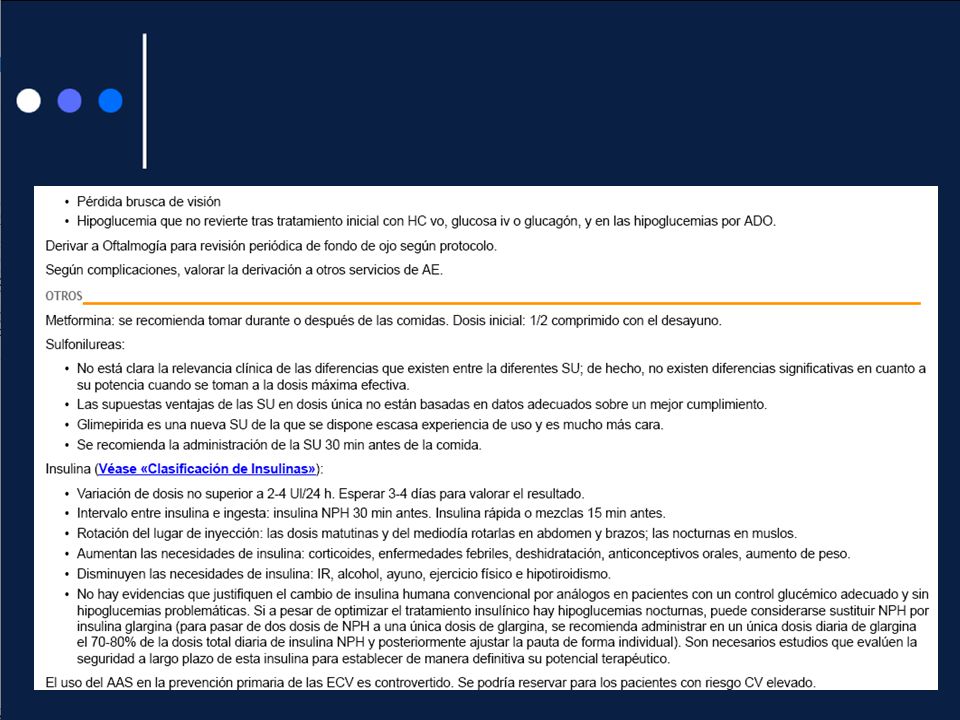 • Pérdida brusca de visión
• Hipoglucemia que no revierte tras tratamiento inicial con HC vo, glucosa iv o glucagón, y en las hipoglucemias por ADO.

Derivar a Oftalmogía para revisión periódica de fondo de ojo según protocolo.

Según complicaciones, valorar la derivación a otros servicios de AE.

OTROS

Metformina: se recomienda tomar durante o después de las comidas. Dosis inicial: 1/2 comprimido con el desayuno.

Sulfonilureas:

• No está clara la relevancia clínica de las diferencias que existen entre la diferentes SU; de hecho, no existen diferencias significativas en cuanto a su potencia cuando se toman a la dosis máxima efectiva.
• Las supuestas ventajas de las SU en dosis única no están basadas en datos adecuados sobre un mejor cumplimiento.
• Glimepirida es una nueva SU de la que se dispone escasa experiencia de uso y es mucho más cara.
• Se recomienda la administración de la SU 30 min antes de la comida.

Insulina (Véase «Clasificación de Insulinas»):

• Variación de dosis no superior a 2-4 UI/24 h. Esperar 3-4 días para valorar el resultado.
• Intervalo entre insulina e ingesta: insulina NPH 30 min antes. Insulina rápida o mezclas 15 min antes.
• Rotación del lugar de inyección: las dosis matutinas y del mediodía rotarlas en abdomen y brazos; las nocturnas en muslos.
• Aumentan las necesidades de insulina: corticoides, enfermedades febriles, deshidratación, anticonceptivos orales, aumento de peso.
• Disminuyen las necesidades de insulina: IR, alcohol, ayuno, ejercicio físico e hipotiroidismo.
• No hay evidencias que justifiquen el cambio de insulina humana convencional por análogos en pacientes con un control glucémico adecuado y sin hipoglucemias problemáticas. Si a pesar de optimizar el tratamiento insulínico hay hipoglucemias nocturnas, puede considerarse sustituir NPH por insulina glargina (para pasar de dos dosis de NPH a una única dosis de glargina, se recomienda administrar en un única dosis diaria de glargina el 70-80% de la dosis total diaria de insulina NPH y posteriormente ajustar la pauta de forma individual). Son necesarios estudios que evalúen la seguridad a largo plazo de esta insulina para establecer de manera definitiva su potencial terapéutico.

El uso del AAS en la prevención primaria de las ECV es controvertido. Se podría reservar para los pacientes con riesgo CV elevado.